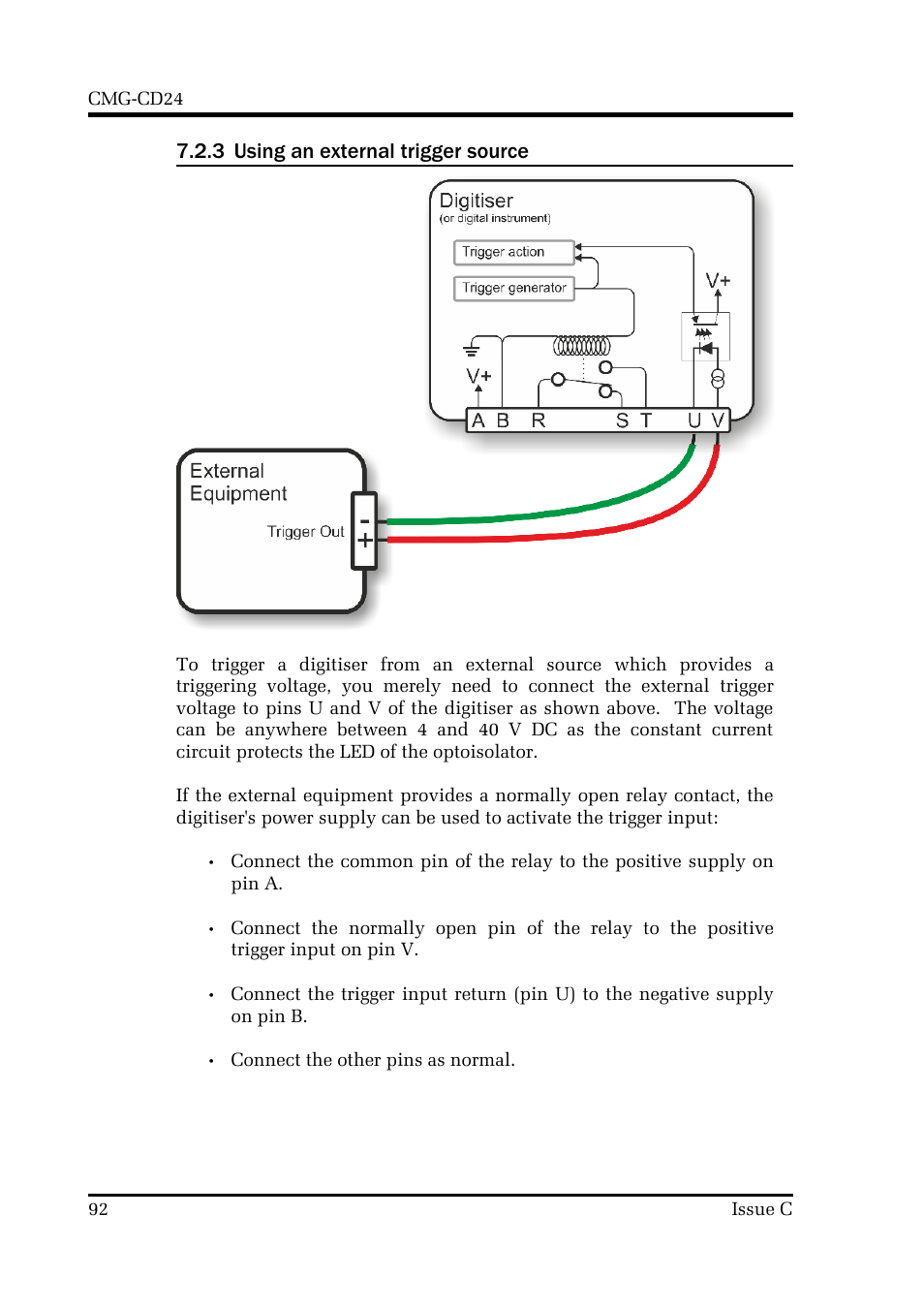 CMG-CD24

7.2.3 Using an external trigger source

Digitiser
(or digital instrument)
Trigger action
Trigger generator
V+
V+
A B R S T U V

External Equipment
Trigger Out
-
+

To trigger a digitiser from an external source which provides a triggering voltage, you merely need to connect the external trigger voltage to pins U and V of the digitiser as shown above. The voltage can be anywhere between 4 and 40 V DC as the constant current circuit protects the LED of the optoisolator.

If the external equipment provides a normally open relay contact, the digitiser's power supply can be used to activate the trigger input:

• Connect the common pin of the relay to the positive supply on pin A.

• Connect the normally open pin of the relay to the positive trigger input on pin V.

• Connect the trigger input return (pin U) to the negative supply on pin B.

• Connect the other pins as normal.

92 Issue C